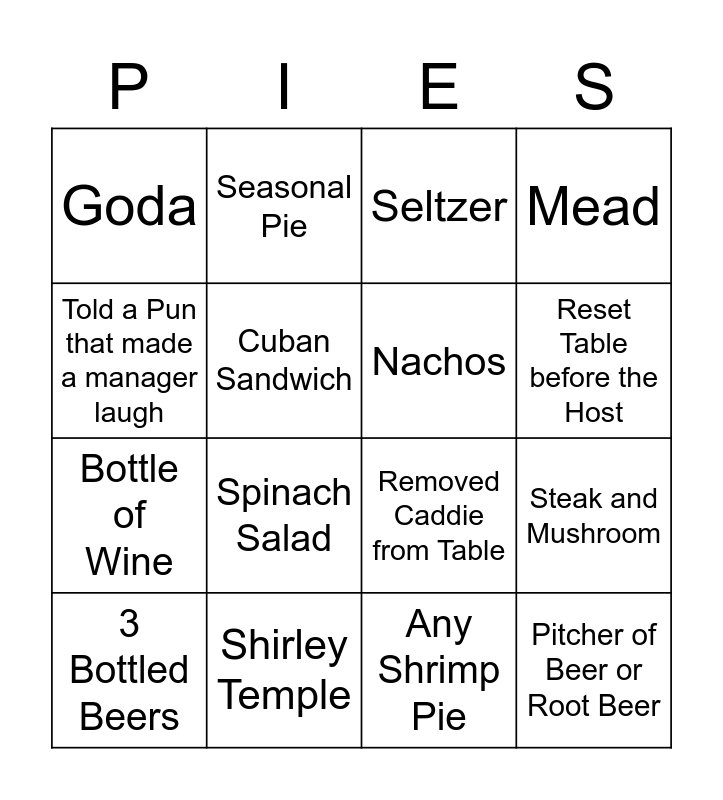 | P | I | E | S |
|---|---|---|---|
| Goda | Seasonal Pie | Seltzer | Mead |
| Told a Pun that made a manager laugh | Cuban Sandwich | Nachos | Reset Table before the Host |
| Bottle of Wine | Spinach Salad | Removed Caddie from Table | Steak and Mushroom |
| 3 Bottled Beers | Shirley Temple | Any Shrimp Pie | Pitcher of Beer or Root Beer |